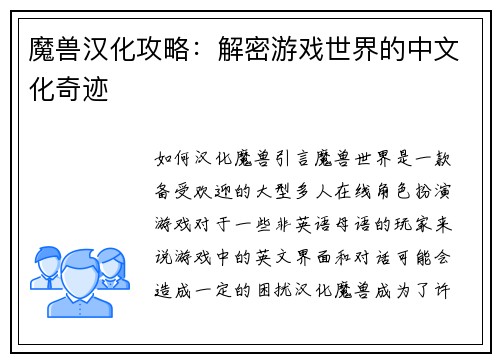 魔兽汉化攻略：解密游戏世界的中文化奇迹

如何汉化魔兽引言魔兽世界是一款备受欢迎的大型多人在线角色扮演游戏对于一些非英语母语的玩家来说游戏中的英文界面和对话可能会造成一定的困扰汉化魔兽成为了许